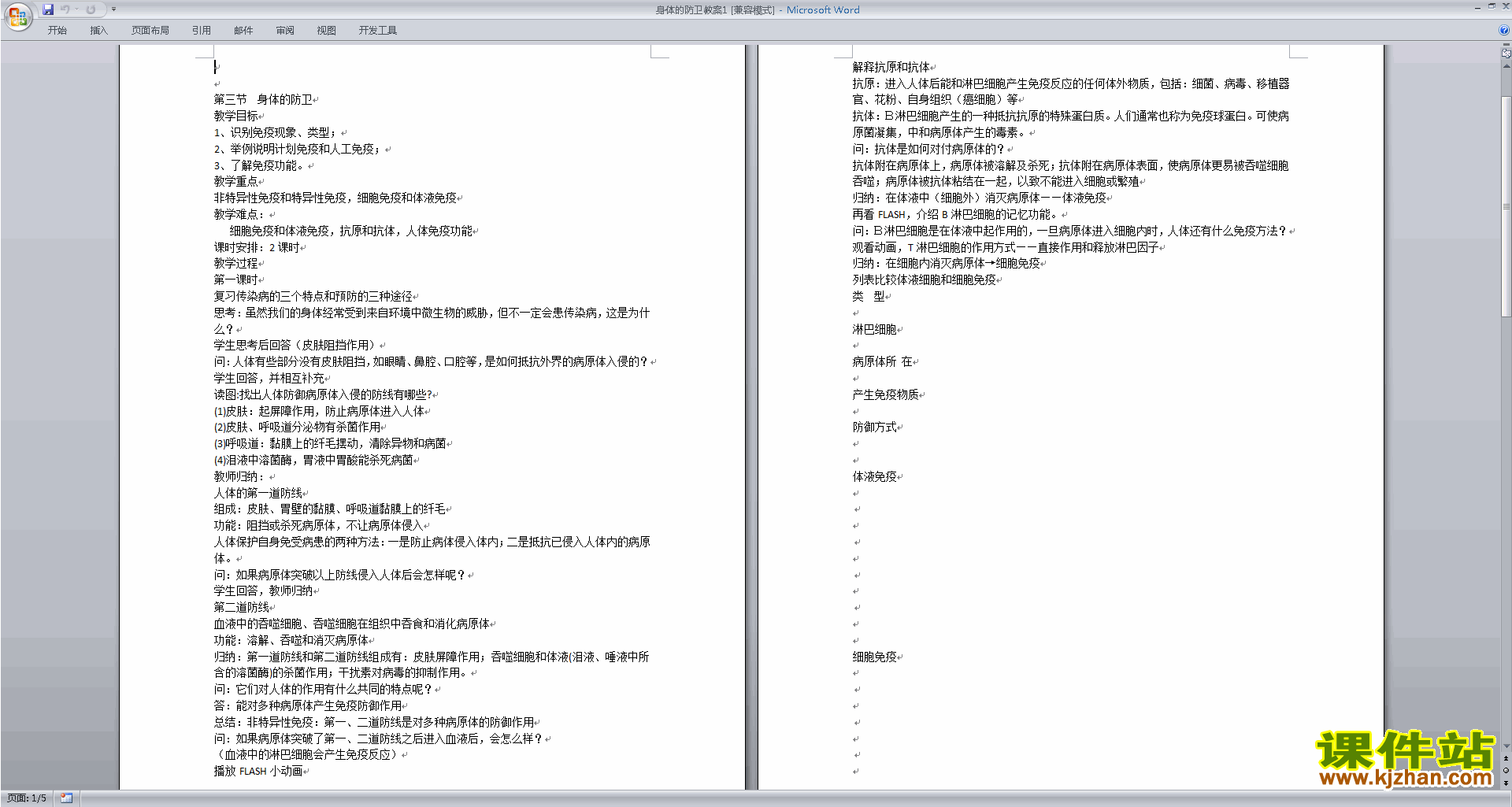 身体的防卫教案1 [兼容模式] - Microsoft Word

开始 插入 页面布局 引用 邮件 审阅 视图 开发工具

第三节 身体的防卫

教学目标

1、识别免疫现象、类型；

2、举例说明计划免疫和人工免疫；

3、了解免疫功能。

教学重点

非特异性免疫和特异性免疫，细胞免疫和体液免疫

教学难点：

细胞免疫和体液免疫，抗原和抗体，人体免疫功能

课时安排：2 课时

教学过程

第一课时

复习传染病的三个特点和预防的三种途径

思考：虽然我们的身体经常受到来自环境中微生物的威胁，但不一定会患传染病，这是为什么？

学生思考后回答（皮肤阻挡作用）

问：人体有些部分没有皮肤阻挡，如眼睛、鼻腔、口腔等，是如何抵抗外界的病原体入侵的？

学生回答，并相互补充

读图:找出人体防御病原体入侵的防线有哪些?

(1)皮肤：起屏障作用，防止病原体进入人体

(2)皮肤、呼吸道分泌物有杀菌作用

(3)呼吸道：黏膜上的纤毛摆动，清除异物和病菌

(4)泪液中溶菌酶，胃液中胃酸能杀死病菌

教师归纳：

人体的第一道防线

组成：皮肤、胃壁的黏膜、呼吸道黏膜上的纤毛

功能：阻挡或杀死病原体，不让病原体侵入

人体保护自身免受病患的两种方法：一是防止病体侵入体内；二是抵抗已侵入人体内的病原体。

问：如果病原体突破以上防线侵入人体后会怎样呢？

学生回答，教师归纳

第二道防线

血液中的吞噬细胞、吞噬细胞在组织中吞食和消化病原体

功能：溶解、吞噬和消灭病原体

归纳：第一道防线和第二道防线组成有：皮肤屏障作用；吞噬细胞和体液(泪液、唾液中所含的溶菌酶)的杀菌作用；干扰素对病毒的抑制作用。

问：它们对人体的作用有什么共同的特点呢？

答：能对多种病原体产生免疫防御作用

总结：非特异性免疫：第一、二道防线是对多种病原体的防御作用

问：如果病原体突破了第一、二道防线之后进入血液后，会怎么样？

（血液中的淋巴细胞会产生免疫反应）

播放 FLASH 小动画

解释抗原和抗体

抗原：进入人体后能和淋巴细胞产生免疫反应的任何体外物质，包括：细菌、病毒、移植器官、花粉、自身组织（癌细胞）等

抗体：B淋巴细胞产生的一种抵抗抗原的特殊蛋白质。人们通常也称为免疫球蛋白。可使病原菌凝集，中和病原体产生的毒素。

问：抗体是如何对付病原体的？

抗体附在病原体上，病原体被溶解及杀死；抗体附在病原体表面，使病原体更易被吞噬细胞吞噬；病原体被抗体粘结在一起，以致不能进入细胞或繁殖

归纳：在体液中（细胞外）消灭病原体——体液免疫

再看 FLASH，介绍 B 淋巴细胞的记忆功能。

问：B淋巴细胞是在体液中起作用的，一旦病原体进入细胞内时，人体还有什么免疫方法？

观看动画，T 淋巴细胞的作用方式——直接作用和释放淋巴因子

归纳：在细胞内消灭病原体→细胞免疫

列表比较体液细胞和细胞免疫

类 型

淋巴细胞

病原体所 在

产生免疫物质

防御方式

体液免疫

细胞免疫

页面: 1/5

课件站
www.kjzhan.com